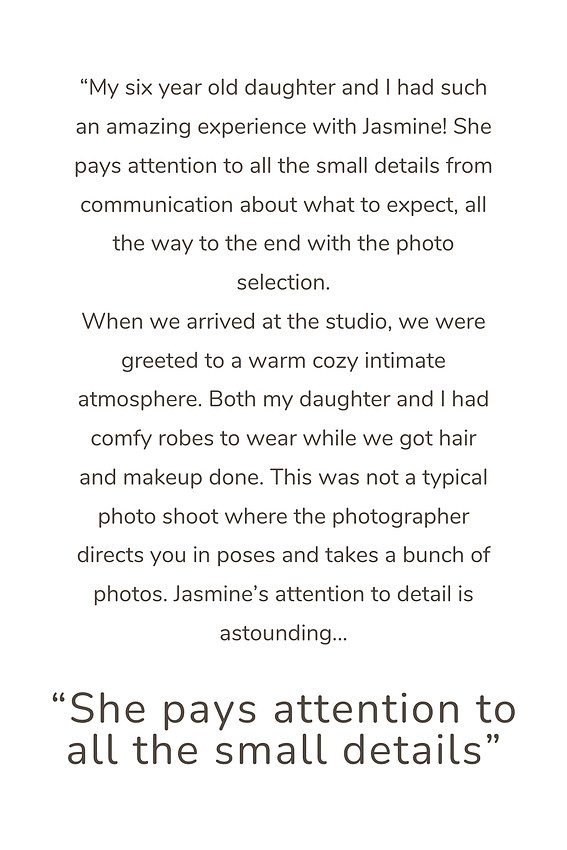 "My six year old daughter and I had such an amazing experience with Jasmine! She pays attention to all the small details from communication about what to expect, all the way to the end with the photo selection.

When we arrived at the studio, we were greeted to a warm cozy intimate atmosphere. Both my daughter and I had comfy robes to wear while we got hair and makeup done. This was not a typical photo shoot where the photographer directs you in poses and takes a bunch of photos. Jasmine's attention to detail is astounding...

"She pays attention to all the small details"